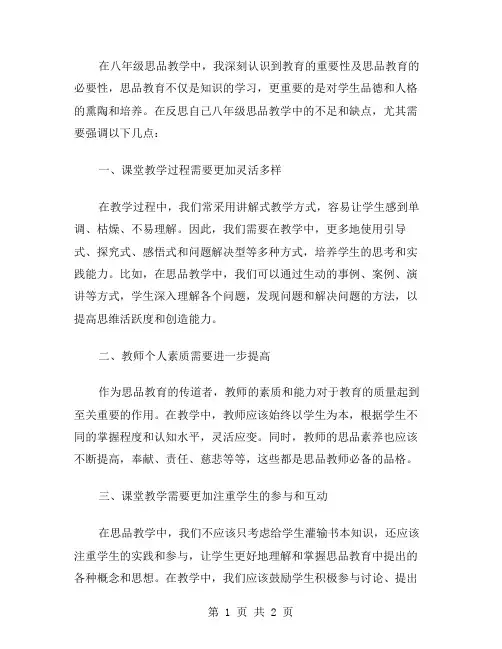 在八年级思品教学中，我深刻认识到教育的重要性及思品教育的必要性，思品教育不仅是知识的学习，更重要的是对学生品德和人格的熏陶和培养。在反思自己八年级思品教学中的不足和缺点，尤其需要强调以下几点：

一、课堂教学过程需要更加灵活多样

在教学过程中，我们常采用讲解式教学方式，容易让学生感到单调、枯燥、不易理解。因此，我们需要在教学中，更多地使用引导式、探究式、感悟式和问题解决型等多种方式，培养学生的思考和实践能力。比如，在思品教学中，我们可以通过生动的事例、案例、演讲等方式，学生深入理解各个问题，发现问题和解决问题的方法，以提高思维活跃度和创造能力。

二、教师个人素质需要进一步提高

作为思品教育的传道者，教师的素质和能力对于教育的质量起到至关重要的作用。在教学中，教师应该始终以学生为本，根据学生不同的掌握程度和认知水平，灵活应变。同时，教师的思品素养也应该不断提高，奉献、责任、慈悲等等，这些都是思品教师必备的品格。

三、课堂教学需要更加注重学生的参与和互动

在思品教学中，我们不应该只考虑给学生灌输书本知识，还应该注重学生的实践和参与，让学生更好地理解和掌握思品教育中提出的各种概念和思想。在教学中，我们应该鼓励学生积极参与讨论、提出

第 1 页 共 2 页